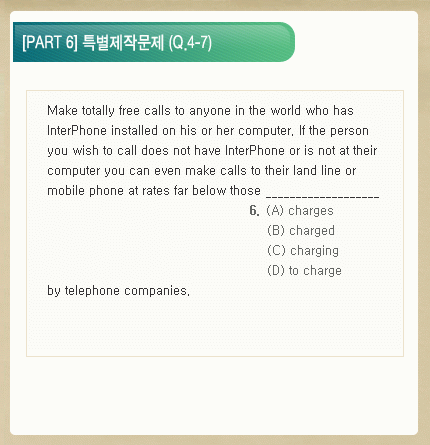 [PART 6] 특별제작문제 (Q.4-7)

Make totally free calls to anyone in the world who has InterPhone installed on his or her computer. If the person you wish to call does not have InterPhone or is not at their computer you can even make calls to their land line or mobile phone at rates far below those ____________________

6. (A) charges
(B) charged
(C) charging
(D) to charge

by telephone companies.